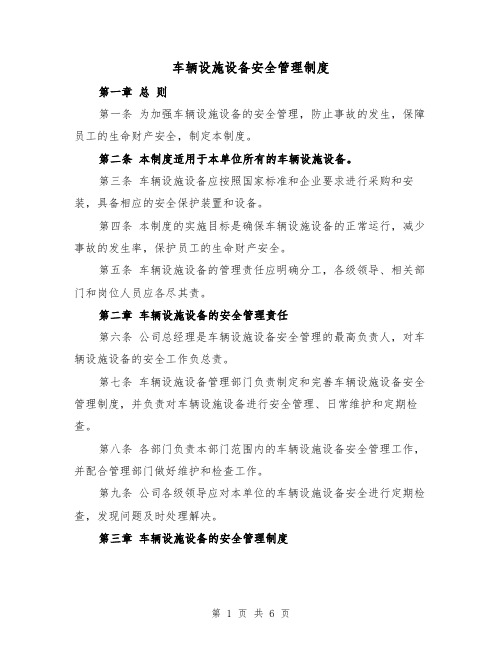 车辆设施设备安全管理制度

第一章 总 则

第一条 为加强车辆设施设备的安全管理，防止事故的发生，保障员工的生命财产安全，制定本制度。

第二条 本制度适用于本单位所有的车辆设施设备。

第三条 车辆设施设备应按照国家标准和企业要求进行采购和安装，具备相应的安全保护装置和设备。

第四条 本制度的实施目标是确保车辆设施设备的正常运行，减少事故的发生率，保护员工的生命财产安全。

第五条 车辆设施设备的管理责任应明确分工，各级领导、相关部门和岗位人员应各尽其责。

第二章 车辆设施设备的安全管理责任

第六条 公司总经理是车辆设施设备安全管理的最高负责人，对车辆设施设备的安全工作负总责。

第七条 车辆设施设备管理部门负责制定和完善车辆设施设备安全管理制度，并负责对车辆设施设备进行安全管理、日常维护和定期检查。

第八条 各部门负责本部门范围内的车辆设施设备安全管理工作，并配合管理部门做好维护和检查工作。

第九条 公司各级领导应对本单位的车辆设施设备安全进行定期检查，发现问题及时处理解决。

第三章 车辆设施设备的安全管理制度

第 1 页 共 6 页